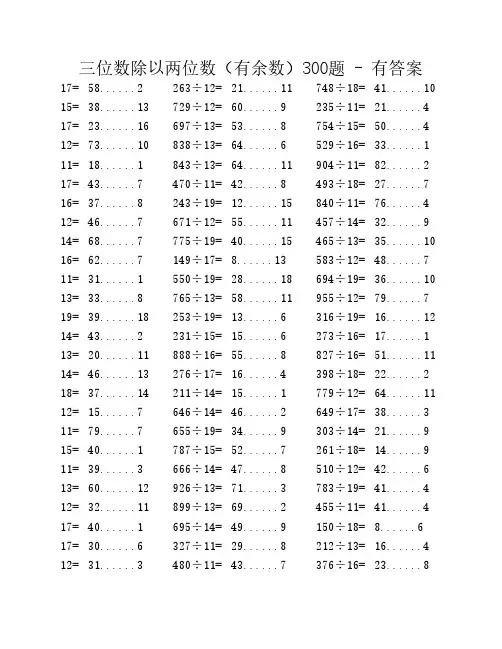 三位数除以两位数（有余数）300题 - 有答案

17= 58……2
15= 38……13
17= 23……16
12= 73……10
11= 18……1
17= 43……7
16= 37……8
12= 46……7
14= 68……7
16= 62……7
11= 31……1
13= 33……8
19= 39……18
14= 43……2
13= 20……11
14= 46……13
18= 37……14
12= 15……7
11= 79……7
15= 40……1
11= 39……3
13= 60……12
12= 32……11
17= 40……1
17= 30……6
12= 31……3

263÷12= 21……11
729÷12= 60……9
697÷13= 53……8
838÷13= 64……6
843÷13= 64……11
470÷11= 42……8
243÷19= 12……15
671÷12= 55……11
775÷19= 40……15
149÷17= 8……13
550÷19= 28……18
765÷13= 58……11
253÷19= 13……6
231÷15= 15……6
888÷16= 55……8
276÷17= 16……4
211÷14= 15……1
646÷14= 46……2
655÷19= 34……9
787÷15= 52……7
666÷14= 47……8
926÷13= 71……3
899÷13= 69……2
695÷14= 49……9
327÷11= 29……8
480÷11= 43……7

748÷18= 41……10
235÷11= 21……4
754÷15= 50……4
529÷16= 33……1
904÷11= 82……2
493÷18= 27……7
840÷11= 76……4
457÷14= 32……9
465÷13= 35……10
583÷12= 48……7
694÷19= 36……10
955÷12= 79……7
316÷19= 16……12
273÷16= 17……1
827÷16= 51……11
398÷18= 22……2
779÷12= 64……11
649÷17= 38……3
303÷14= 21……9
261÷18= 14……9
510÷12= 42……6
783÷19= 41……4
455÷11= 41……4
150÷18= 8……6
212÷13= 16……4
376÷16= 23……8